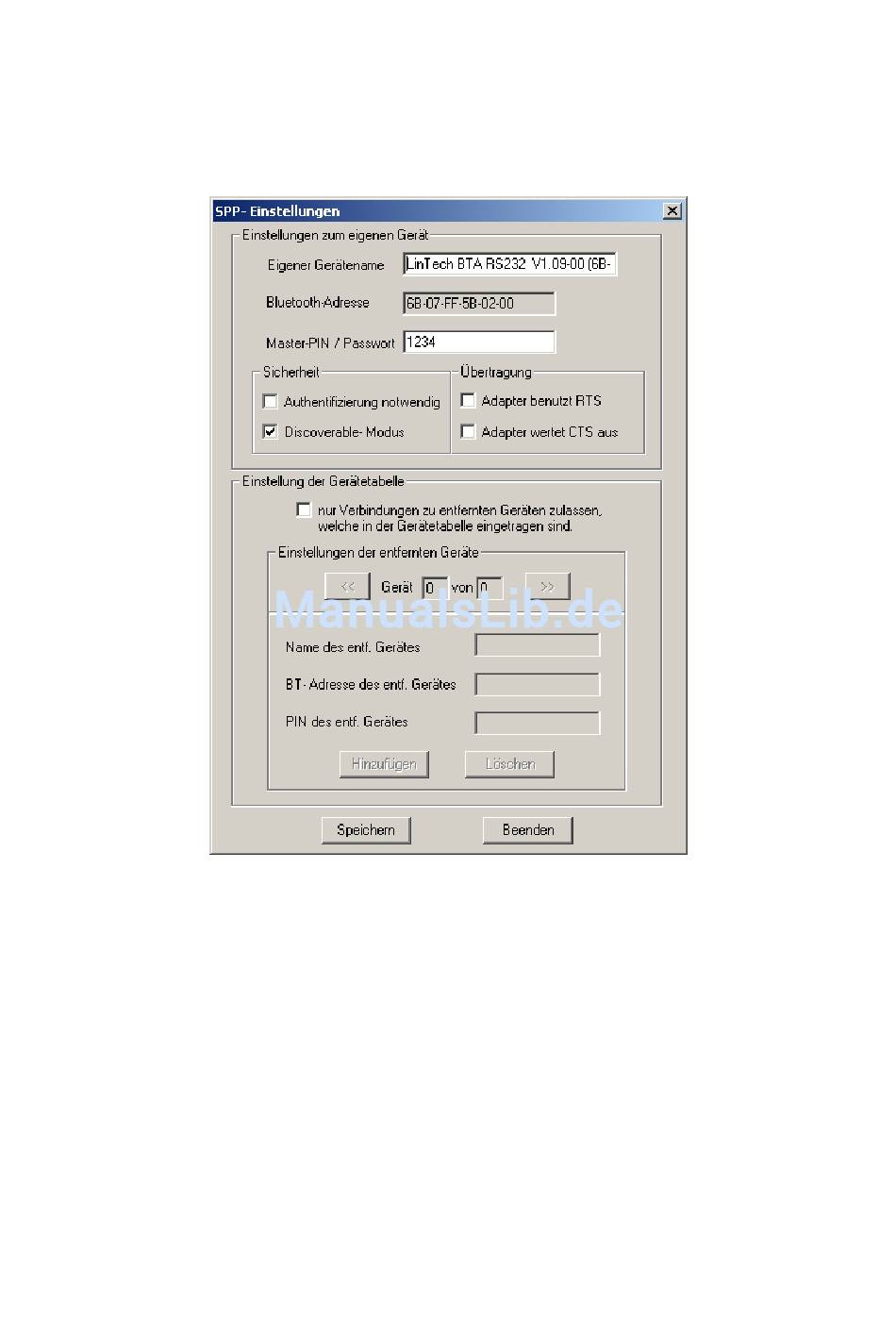 SPP- Einstellungen

Einstellungen zum eigenen Gerät

Eigener Gerätename LinTech BTA RS232 V1.09-00 (6B-

Bluetooth-Adresse 6B-07-FF-5B-02-00

Master-PIN / Passwort 1234

Sicherheit

Authentifizierung notwendig

Discoverable- Modus

Übertragung

Adapter benutzt RTS

Adapter wertet CTS aus

Einstellung der Gerätetabelle

nur Verbindungen zu entfernten Geräten zulassen, welche in der Gerätetabelle eingetragen sind.

Einstellungen der entfernten Geräte

<< Gerät 0 von 0 >>

ManualsLib.de

Name des entf. Gerätes

BT- Adresse des entf. Gerätes

PIN des entf. Gerätes

Hinzufügen Löschen

Speichern Beenden